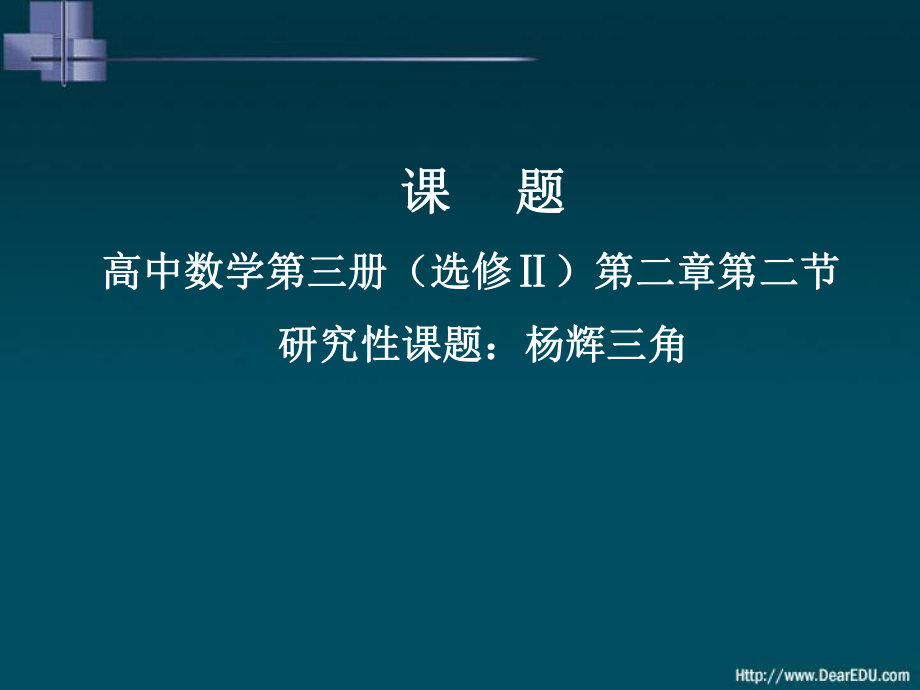 课　题

高中数学第三册（选修Ⅱ）第二章第二节

研究性课题：杨辉三角

Http://www.DearEDU.com